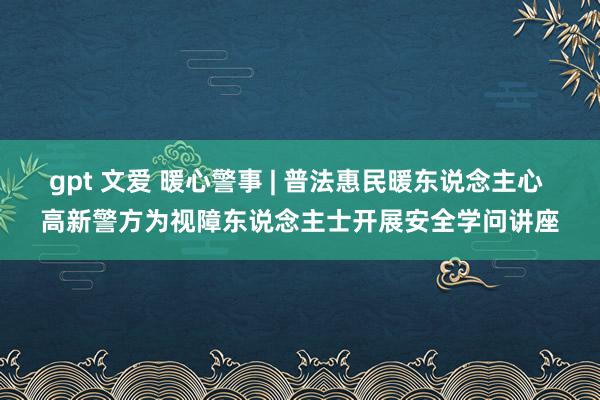 gpt 文爱 暖心警事 | 普法惠民暖东说念主心 高新警方为视障东说念主士开展安全学问讲座